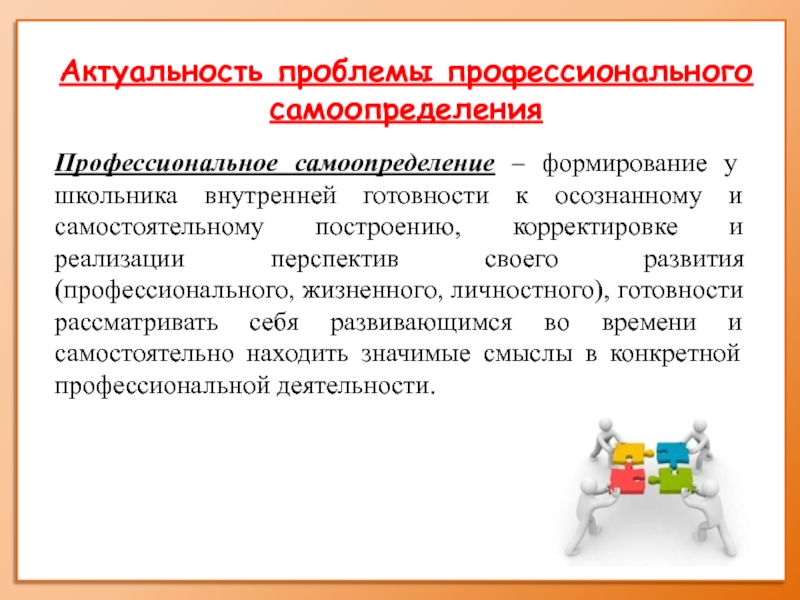 Актуальность проблемы профессионального самоопределения

Профессиональное самоопределение – формирование у школьника внутренней готовности к осознанному и самостоятельному построению, корректировке и реализации перспектив своего развития (профессионального, жизненного, личностного), готовности рассматривать себя развивающимся во времени и самостоятельно находить значимые смыслы в конкретной профессиональной деятельности.